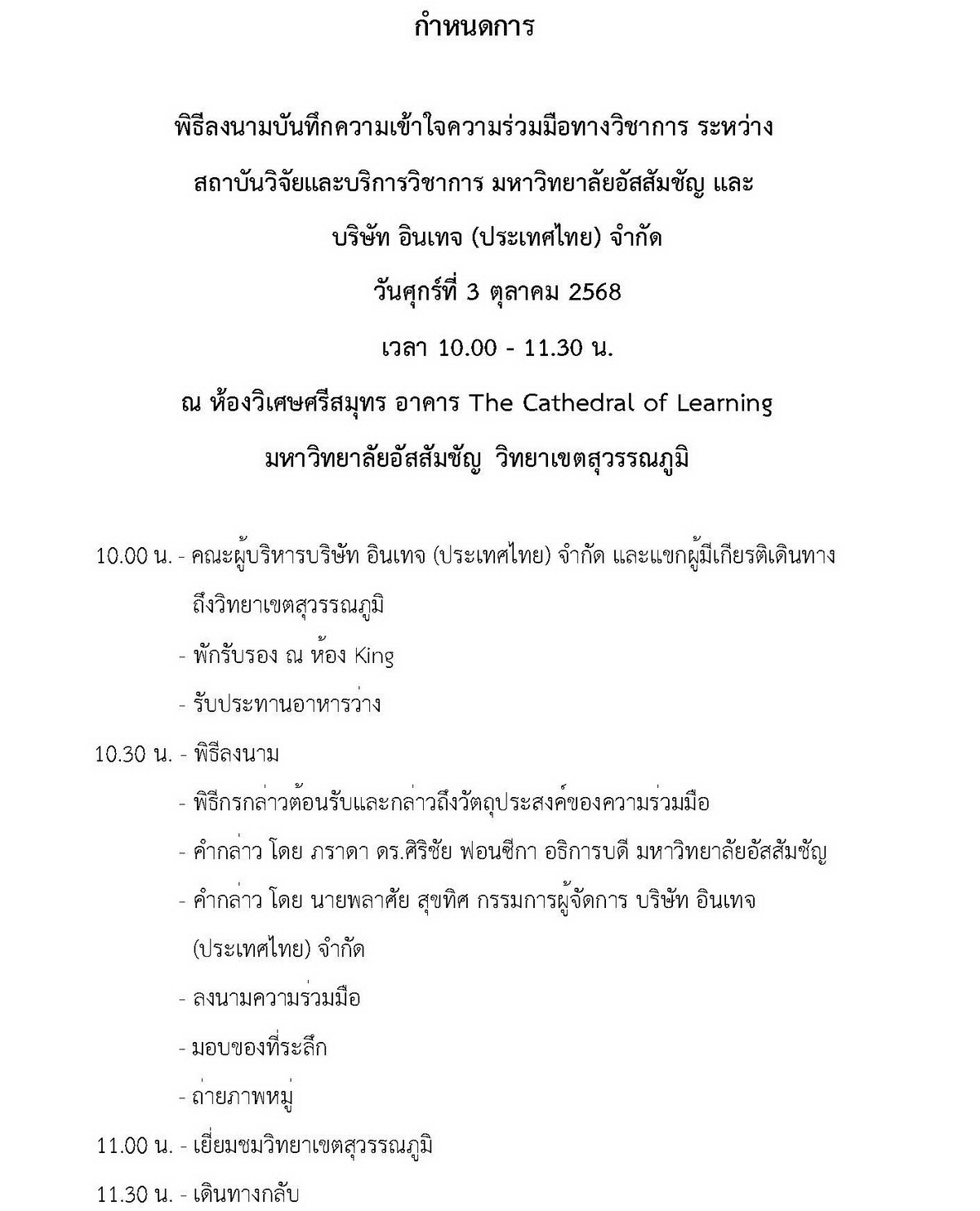 กำหนดการ

พิธีลงนามบันทึกความเข้าใจความร่วมมือทางวิชาการ ระหว่าง
สถาบันวิจัยและบริการวิชาการ มหาวิทยาลัยอัสสัมชัญ และ
บริษัท อินเทจ (ประเทศไทย) จำกัด
วันศุกร์ที่ 3 ตุลาคม 2568
เวลา 10.00 - 11.30 น.
ณ ห้องวิเศษศรีสมุทร อาคาร The Cathedral of Learning
มหาวิทยาลัยอัสสัมชัญ วิทยาเขตสุวรรณภูมิ

10.00 น. - คณะผู้บริหารบริษัท อินเทจ (ประเทศไทย) จำกัด และแขกผู้มีเกียรติเดินทางถึงวิทยาเขตสุวรรณภูมิ
- พักรับรอง ณ ห้อง King
- รับประทานอาหารว่าง
10.30 น. - พิธีลงนาม
- พิธีกรกล่าวต้อนรับและกล่าวถึงวัตถุประสงค์ของความร่วมมือ
- คำกล่าว โดย ภราดา ดร.ศิริชัย ฟอนซีกา อธิการบดี มหาวิทยาลัยอัสสัมชัญ
- คำกล่าว โดย นายพลาศัย สุขทิศ กรรมการผู้จัดการ บริษัท อินเทจ (ประเทศไทย) จำกัด
- ลงนามความร่วมมือ
- มอบของที่ระลึก
- ถ่ายภาพหมู่
11.00 น. - เยี่ยมชมวิทยาเขตสุวรรณภูมิ
11.30 น. - เดินทางกลับ